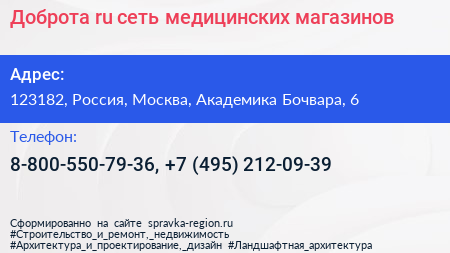 Доброта ru сеть медицинских магазинов

Адрес:
123182, Россия, Москва, Академика Бочвара, 6

Телефон:
8-800-550-79-36, +7 (495) 212-09-39

Сформированно на сайте spravka-region.ru
#Строительство_и_ремонт,_недвижимость
#Архитектура_и_проектирование,_дизайн #Ландшафтная_архитектура